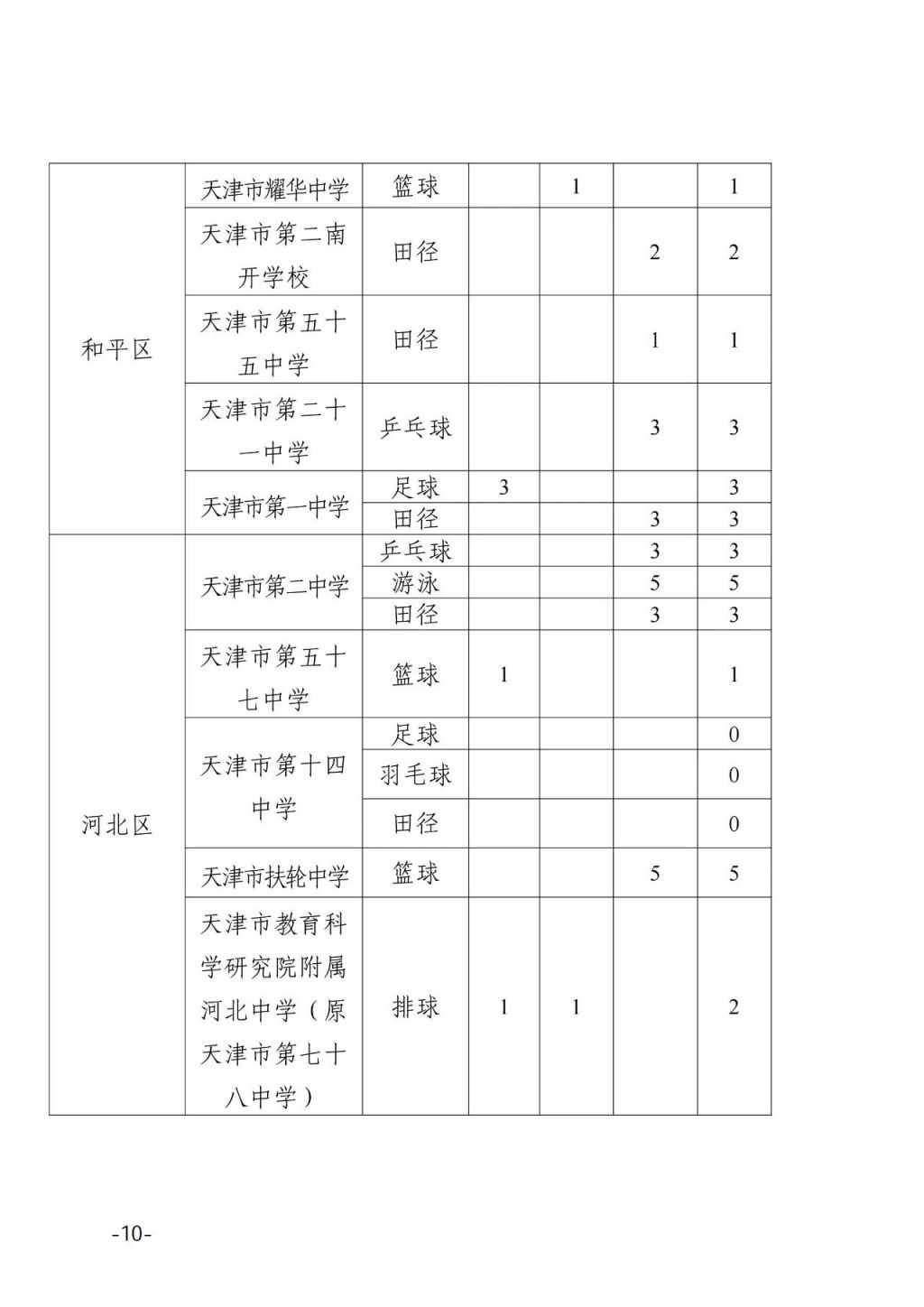 | | | | | | | |
|---|---|---|---|---|---|---|
| 和平区 | 天津市耀华中学 | 篮球 | | 1 | | 1 |
| | 天津市第二南开学校 | 田径 | | | 2 | 2 |
| | 天津市第五十五中学 | 田径 | | | 1 | 1 |
| | 天津市第二十一中学 | 乒乓球 | | | 3 | 3 |
| | 天津市第一中学 | 足球 | 3 | | | 3 |
| | | 田径 | | | 3 | 3 |
| 河北区 | 天津市第二中学 | 乒乓球 | | | 3 | 3 |
| | | 游泳 | | | 5 | 5 |
| | | 田径 | | | 3 | 3 |
| | 天津市第五十七中学 | 篮球 | 1 | | | 1 |
| | 天津市第十四中学 | 足球 | | | | 0 |
| | | 羽毛球 | | | | 0 |
| | | 田径 | | | | 0 |
| | 天津市扶轮中学 | 篮球 | | | 5 | 5 |
| | 天津市教育科学研究院附属河北中学（原天津市第七十八中学） | 排球 | 1 | 1 | | 2 |

-10-